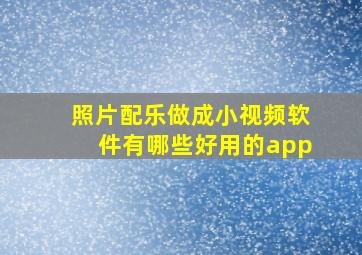 照片配乐做成小视频软件有哪些好用的app